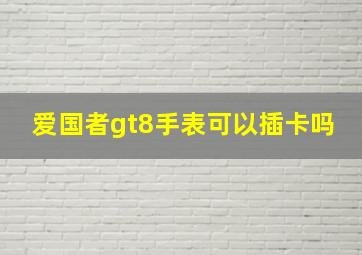 爱国者gt8手表可以插卡吗